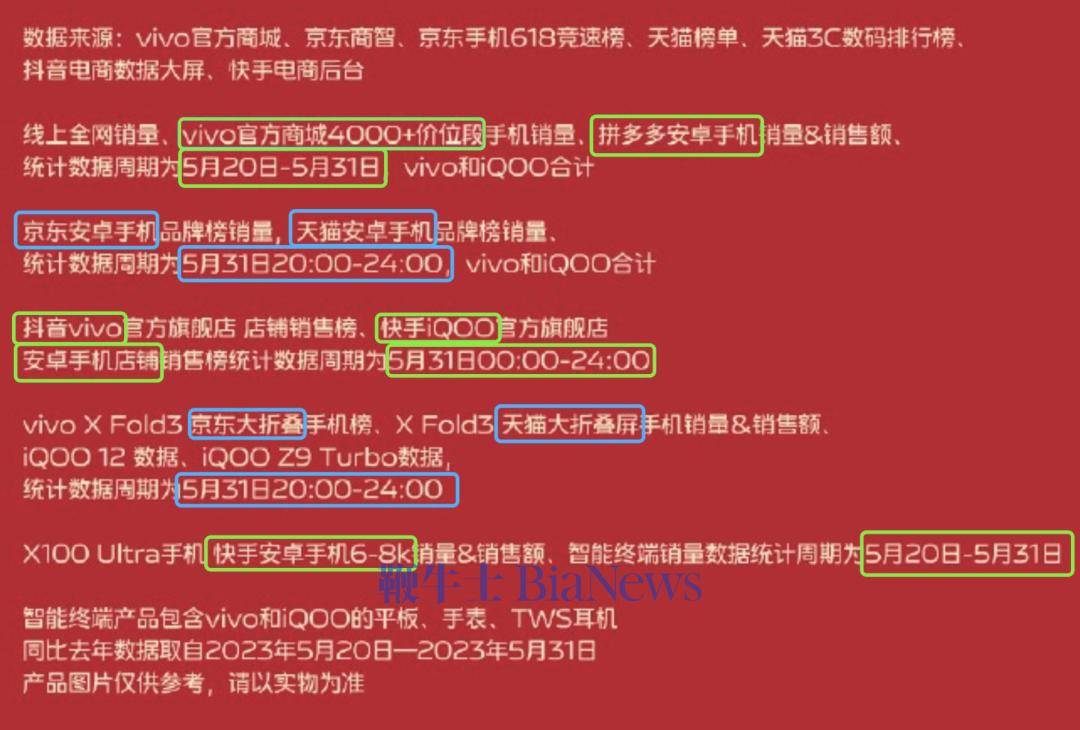 数据来源：vivo官方商城、京东商智、京东手机618竞速榜、天猫榜单、天猫3C数码排行榜、抖音电商数据大屏、快手电商后台

线上全网销量、vivo官方商城4000+价位段手机销量、拼多多安卓手机销量&销售额、统计数据周期为5月20日-5月31日，vivo和iQOO合计

京东安卓手机品牌榜销量，天猫安卓手机品牌榜销量、统计数据周期为5月31日20:00-24:00，vivo和iQOO合计

抖音vivo官方旗舰店 店铺销售榜、快手iQOO官方旗舰店安卓手机店铺销售榜统计数据周期为5月31日00:00-24:00

vivo X Fold3 京东大折叠手机榜、X Fold3 天猫大折叠屏手机销量&销售额、iQOO 12 数据、iQOO Z9 Turbo数据，统计数据周期为5月31日20:00-24:00

X100 Ultra手机 快手安卓手机6-8k销量&销售额、智能终端销量数据统计周期为5月20日-5月31日

鞭牛士 BiaNews

智能终端产品包含vivo和iQOO的平板、手表、TWS耳机
同比去年数据取自2023年5月20日—2023年5月31日
产品图片仅供参考，请以实物为准